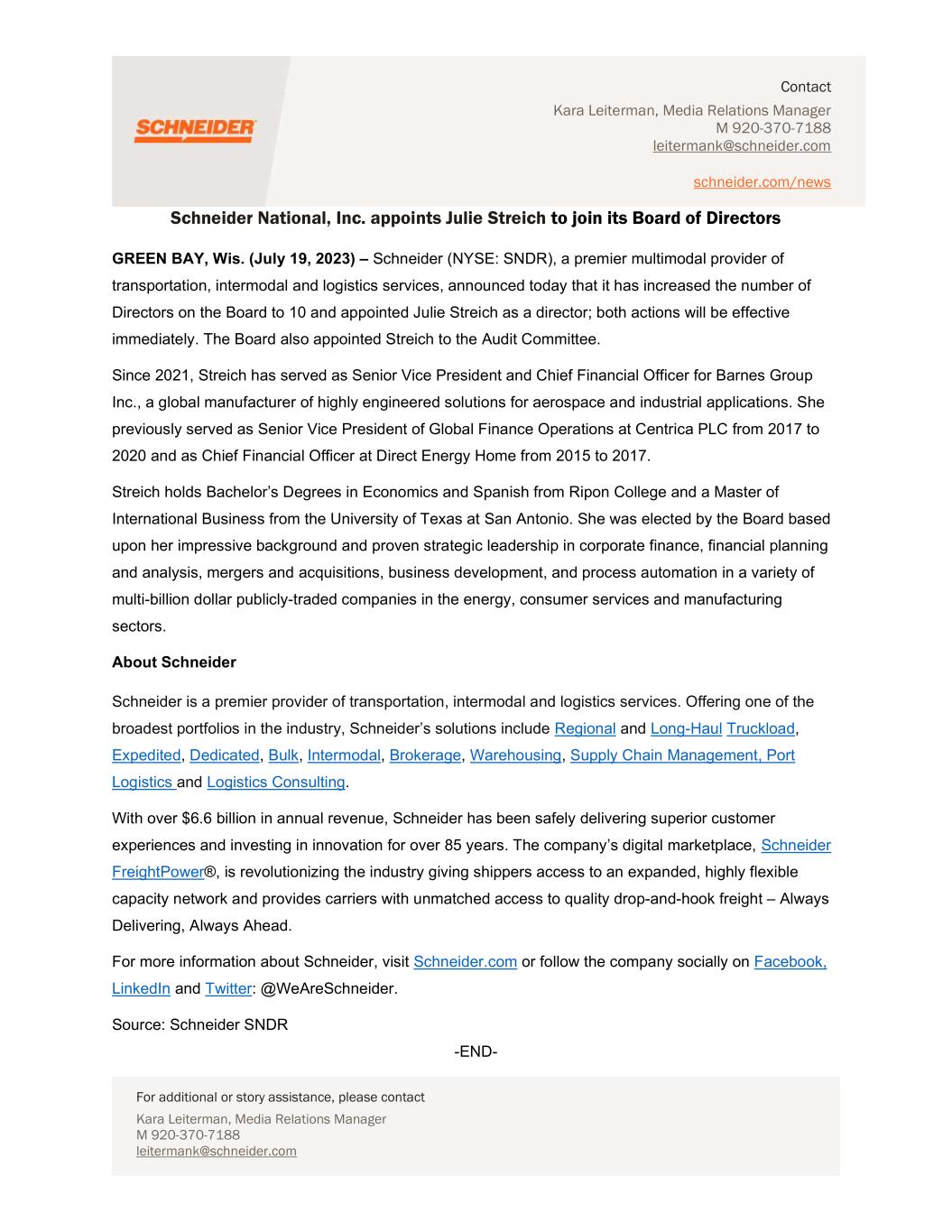 SCHNEIDER

Contact
Kara Leiterman, Media Relations Manager
M 920-370-7188
leitermank@schneider.com

schneider.com/news

Schneider National, Inc. appoints Julie Streich to join its Board of Directors

GREEN BAY, Wis. (July 19, 2023) – Schneider (NYSE: SNDR), a premier multimodal provider of transportation, intermodal and logistics services, announced today that it has increased the number of Directors on the Board to 10 and appointed Julie Streich as a director; both actions will be effective immediately. The Board also appointed Streich to the Audit Committee.

Since 2021, Streich has served as Senior Vice President and Chief Financial Officer for Barnes Group Inc., a global manufacturer of highly engineered solutions for aerospace and industrial applications. She previously served as Senior Vice President of Global Finance Operations at Centrica PLC from 2017 to 2020 and as Chief Financial Officer at Direct Energy Home from 2015 to 2017.

Streich holds Bachelor's Degrees in Economics and Spanish from Ripon College and a Master of International Business from the University of Texas at San Antonio. She was elected by the Board based upon her impressive background and proven strategic leadership in corporate finance, financial planning and analysis, mergers and acquisitions, business development, and process automation in a variety of multi-billion dollar publicly-traded companies in the energy, consumer services and manufacturing sectors.

About Schneider

Schneider is a premier provider of transportation, intermodal and logistics services. Offering one of the broadest portfolios in the industry, Schneider's solutions include Regional and Long-Haul Truckload, Expedited, Dedicated, Bulk, Intermodal, Brokerage, Warehousing, Supply Chain Management, Port Logistics and Logistics Consulting.

With over $6.6 billion in annual revenue, Schneider has been safely delivering superior customer experiences and investing in innovation for over 85 years. The company's digital marketplace, Schneider FreightPower®, is revolutionizing the industry giving shippers access to an expanded, highly flexible capacity network and provides carriers with unmatched access to quality drop-and-hook freight – Always Delivering, Always Ahead.

For more information about Schneider, visit Schneider.com or follow the company socially on Facebook, LinkedIn and Twitter: @WeAreSchneider.

Source: Schneider SNDR

-END-

For additional or story assistance, please contact
Kara Leiterman, Media Relations Manager
M 920-370-7188
leitermank@schneider.com